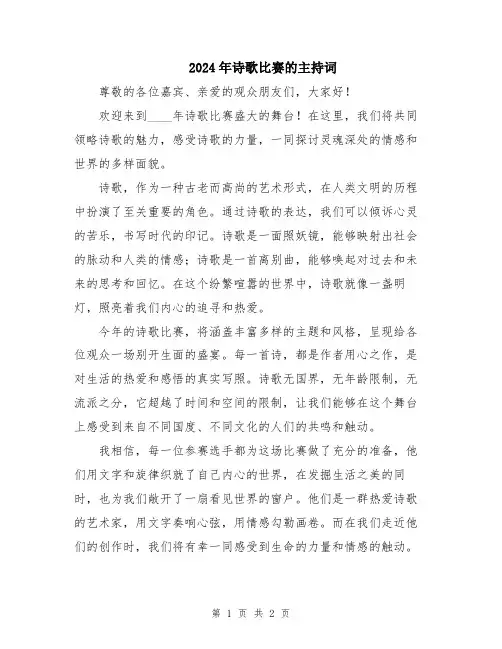 2024年诗歌比赛的主持词

尊敬的各位嘉宾、亲爱的观众朋友们，大家好！

欢迎来到____年诗歌比赛盛大的舞台！在这里，我们将共同领略诗歌的魅力，感受诗歌的力量，一同探讨灵魂深处的情感和世界的多样面貌。

诗歌，作为一种古老而高尚的艺术形式，在人类文明的历程中扮演了至关重要的角色。通过诗歌的表达，我们可以倾诉心灵的苦乐，书写时代的印记。诗歌是一面照妖镜，能够映射出社会的脉动和人类的情感；诗歌是一首离别曲，能够唤起对过去和未来的思考和回忆。在这个纷繁喧嚣的世界中，诗歌就像一盏明灯，照亮着我们内心的追寻和热爱。

今年的诗歌比赛，将涵盖丰富多样的主题和风格，呈现给各位观众一场别开生面的盛宴。每一首诗，都是作者用心之作，是对生活的热爱和感悟的真实写照。诗歌无国界，无年龄限制，无流派之分，它超越了时间和空间的限制，让我们能够在这个舞台上感受到来自不同国度、不同文化的人们的共鸣和触动。

我相信，每一位参赛选手都为这场比赛做了充分的准备，他们用文字和旋律织就了自己内心的世界，在发掘生活之美的同时，也为我们敞开了一扇看见世界的窗户。他们是一群热爱诗歌的艺术家，用文字奏响心弦，用情感勾勒画卷。而在我们走近他们的创作时，我们将有幸一同感受到生命的力量和情感的触动。

第 1 页 共 2 页